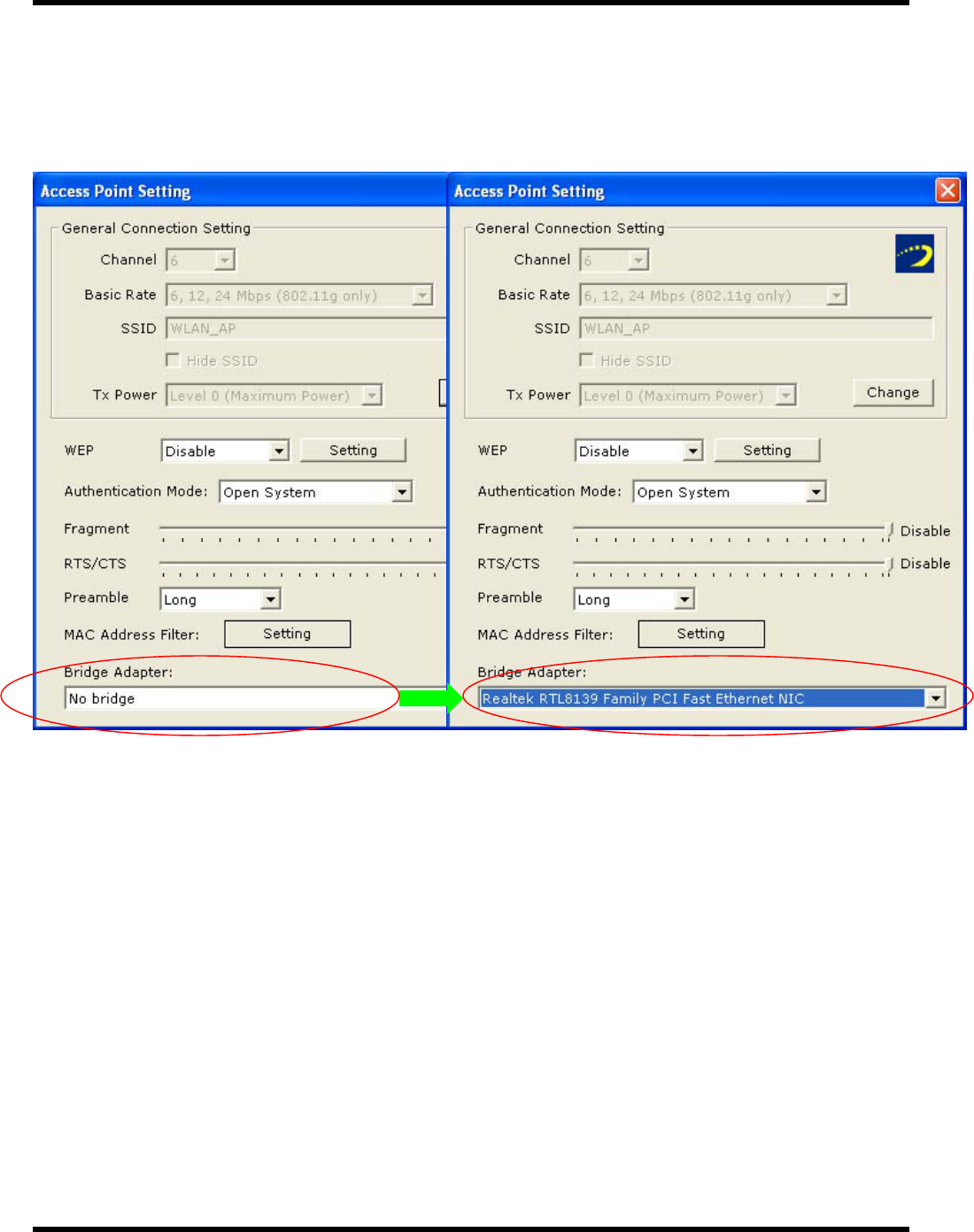 Access Point Setting

General Connection Setting

Channel 6

Basic Rate 6, 12, 24 Mbps (802.11g only)

SSID WLAN_AP

Hide SSID

Tx Power Level 0 (Maximum Power)

WEP Disable Setting

Authentication Mode: Open System

Fragment

RTS/CTS

Preamble Long

MAC Address Filter: Setting

Bridge Adapter:

No bridge

Access Point Setting

General Connection Setting

Channel 6

Basic Rate 6, 12, 24 Mbps (802.11g only)

SSID WLAN_AP

Hide SSID

Tx Power Level 0 (Maximum Power) Change

WEP Disable Setting

Authentication Mode: Open System

Fragment Disable

RTS/CTS Disable

Preamble Long

MAC Address Filter: Setting

Bridge Adapter:

Realtek RTL8139 Family PCI Fast Ethernet NIC